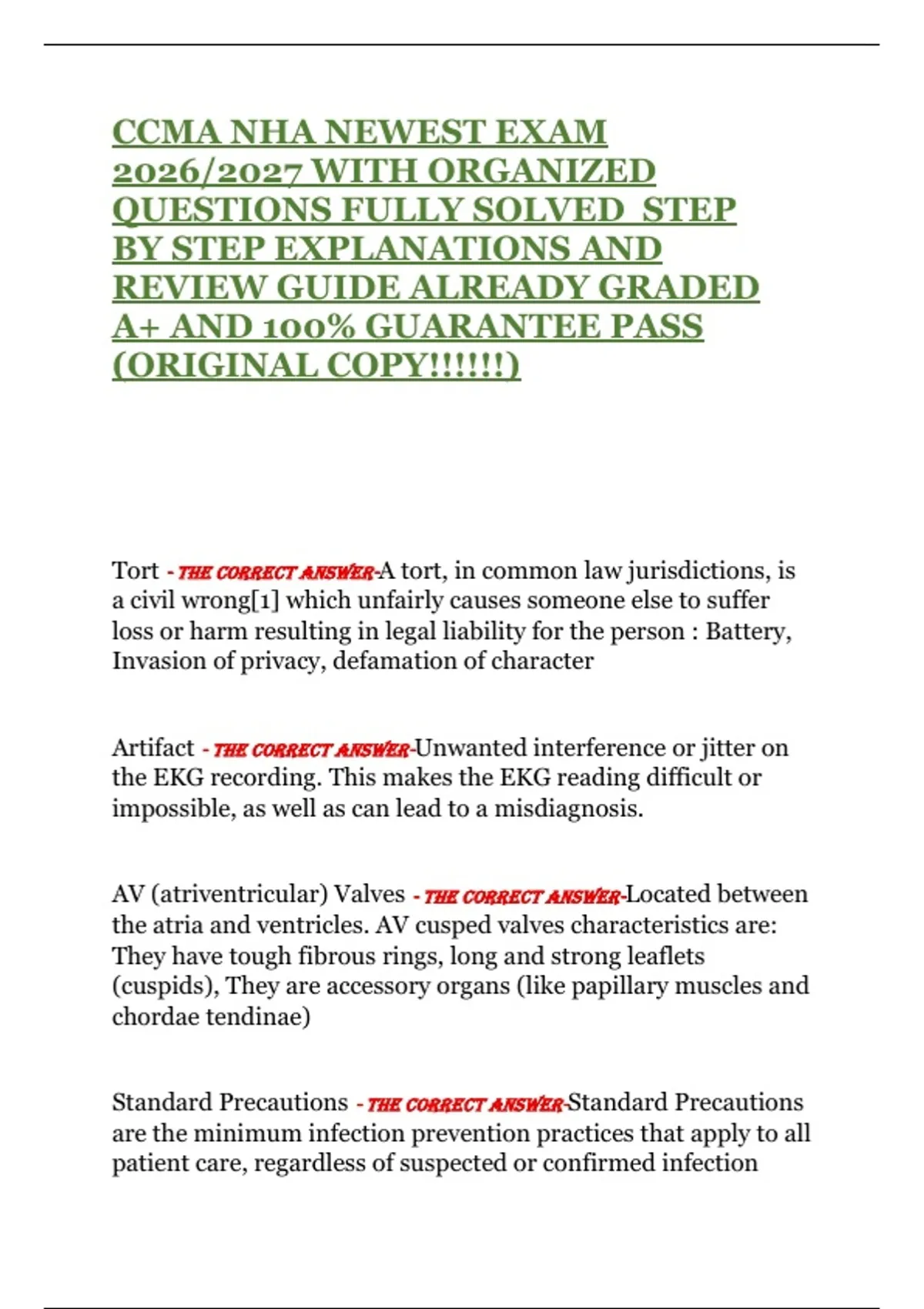 CCMA NHA NEWEST EXAM 2026/2027 WITH ORGANIZED QUESTIONS FULLY SOLVED STEP BY STEP EXPLANATIONS AND REVIEW GUIDE ALREADY GRADED A+ AND 100% GUARANTEE PASS (ORIGINAL COPY!!!!!!)

Tort - THE CORRECT ANSWER-A tort, in common law jurisdictions, is a civil wrong[1] which unfairly causes someone else to suffer loss or harm resulting in legal liability for the person : Battery, Invasion of privacy, defamation of character

Artifact - THE CORRECT ANSWER-Unwanted interference or jitter on the EKG recording. This makes the EKG reading difficult or impossible, as well as can lead to a misdiagnosis.

AV (atriventricular) Valves - THE CORRECT ANSWER-Located between the atria and ventricles. AV cusped valves characteristics are: They have tough fibrous rings, long and strong leaflets (cuspids), They are accessory organs (like papillary muscles and chordae tendinae)

Standard Precautions - THE CORRECT ANSWER-Standard Precautions are the minimum infection prevention practices that apply to all patient care, regardless of suspected or confirmed infection